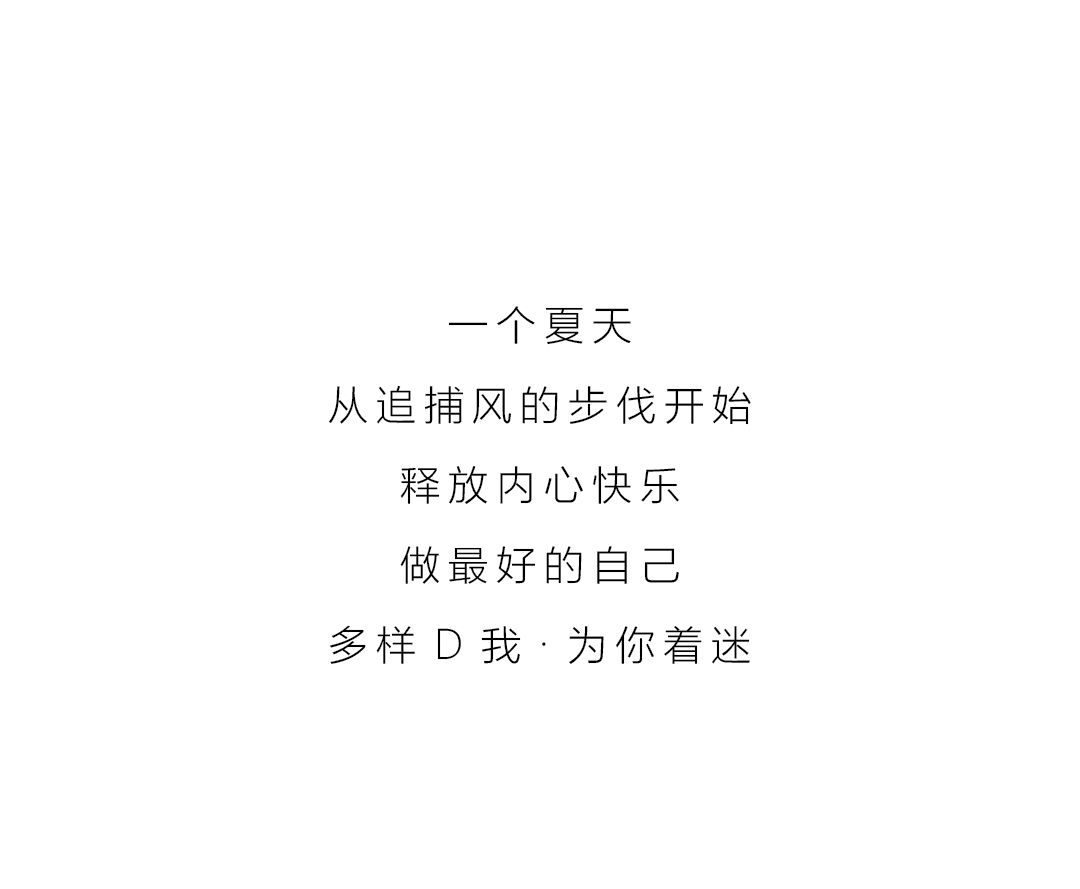 一个夏天
从追捕风的步伐开始
释放内心快乐
做最好的自己
多样 D 我 · 为你着迷